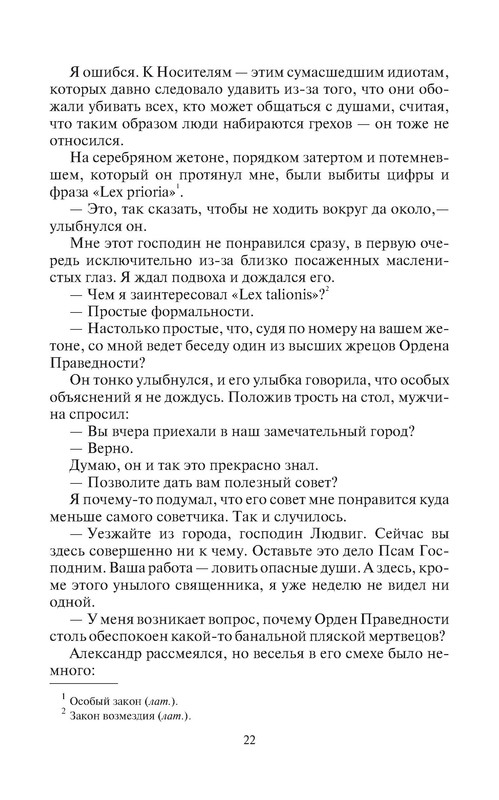 Я ошибся. К Носителям — этим сумасшедшим идиотам, которых давно следовало удавить из-за того, что они обожали убивать всех, кто может общаться с душами, считая, что таким образом люди набираются грехов — он тоже не относился.

На серебряном жетоне, порядком затертом и потемневшем, который он протянул мне, были выбиты цифры и фраза «Lex prioria»$^1$.

— Это, так сказать, чтобы не ходить вокруг да около,— улыбнулся он.

Мне этот господин не понравился сразу, в первую очередь исключительно из-за близко посаженных масленистых глаз. Я ждал подвоха и дождался его.

— Чем я заинтересовал «Lex talionis»?$^2$

— Простые формальности.

— Настолько простые, что, судя по номеру на вашем жетоне, со мной ведет беседу один из высших жрецов Ордена Праведности?

Он тонко улыбнулся, и его улыбка говорила, что особых объяснений я не дождусь. Положив трость на стол, мужчина спросил:

— Вы вчера приехали в наш замечательный город?

— Верно.

Думаю, он и так это прекрасно знал.

— Позволите дать вам полезный совет?

Я почему-то подумал, что его совет мне понравится куда меньше самого советчика. Так и случилось.

— Уезжайте из города, господин Людвиг. Сейчас вы здесь совершенно ни к чему. Оставьте это дело Псам Господним. Ваша работа — ловить опасные души. А здесь, кроме этого унылого священника, я уже неделю не видел ни одной.

— У меня возникает вопрос, почему Орден Праведности столь обеспокоен какой-то банальной пляской мертвецов?

Александр рассмеялся, но веселья в его смехе было немного:

$^1$ Особый закон (лат.).
$^2$ Закон возмездия (лат.).

22